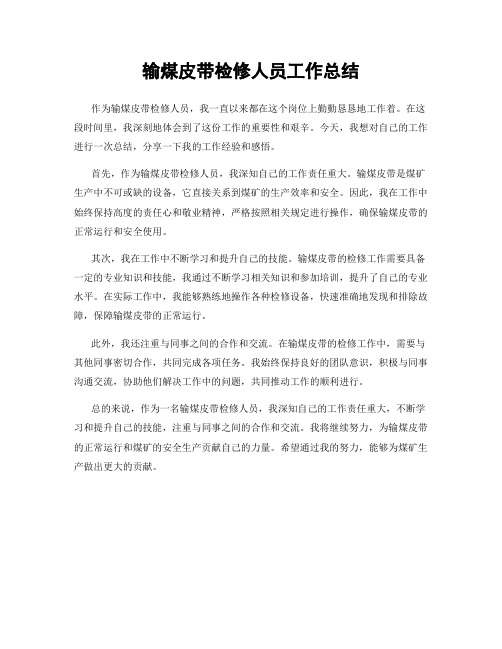 输煤皮带检修人员工作总结

作为输煤皮带检修人员，我一直以来都在这个岗位上勤勤恳恳地工作着。在这段时间里，我深刻地体会到了这份工作的重要性和艰辛。今天，我想对自己的工作进行一次总结，分享一下我的工作经验和感悟。

首先，作为输煤皮带检修人员，我深知自己的工作责任重大。输煤皮带是煤矿生产中不可或缺的设备，它直接关系到煤矿的生产效率和安全。因此，我在工作中始终保持高度的责任心和敬业精神，严格按照相关规定进行操作，确保输煤皮带的正常运行和安全使用。

其次，我在工作中不断学习和提升自己的技能。输煤皮带的检修工作需要具备一定的专业知识和技能，我通过不断学习相关知识和参加培训，提升了自己的专业水平。在实际工作中，我能够熟练地操作各种检修设备，快速准确地发现和排除故障，保障输煤皮带的正常运行。

此外，我还注重与同事之间的合作和交流。在输煤皮带的检修工作中，需要与其他同事密切合作，共同完成各项任务。我始终保持良好的团队意识，积极与同事沟通交流，协助他们解决工作中的问题，共同推动工作的顺利进行。

总的来说，作为一名输煤皮带检修人员，我深知自己的工作责任重大，不断学习和提升自己的技能，注重与同事之间的合作和交流。我将继续努力，为输煤皮带的正常运行和煤矿的安全生产贡献自己的力量。希望通过我的努力，能够为煤矿生产做出更大的贡献。